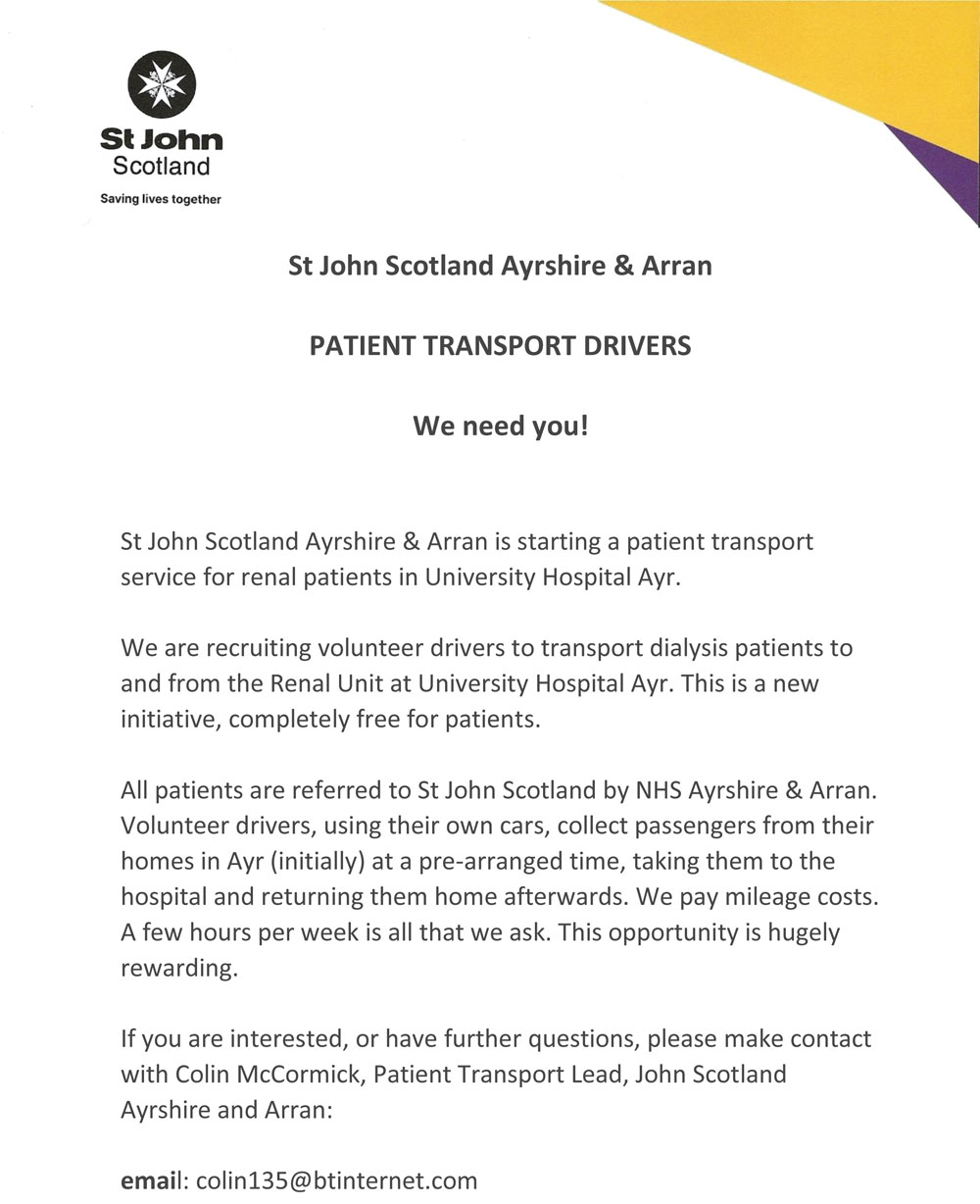 St John Scotland

Saving lives together

St John Scotland Ayrshire & Arran

PATIENT TRANSPORT DRIVERS

We need you!

St John Scotland Ayrshire & Arran is starting a patient transport service for renal patients in University Hospital Ayr.

We are recruiting volunteer drivers to transport dialysis patients to and from the Renal Unit at University Hospital Ayr. This is a new initiative, completely free for patients.

All patients are referred to St John Scotland by NHS Ayrshire & Arran. Volunteer drivers, using their own cars, collect passengers from their homes in Ayr (initially) at a pre-arranged time, taking them to the hospital and returning them home afterwards. We pay mileage costs. A few hours per week is all that we ask. This opportunity is hugely rewarding.

If you are interested, or have further questions, please make contact with Colin McCormick, Patient Transport Lead, John Scotland Ayrshire and Arran:

email: colin135@btinternet.com